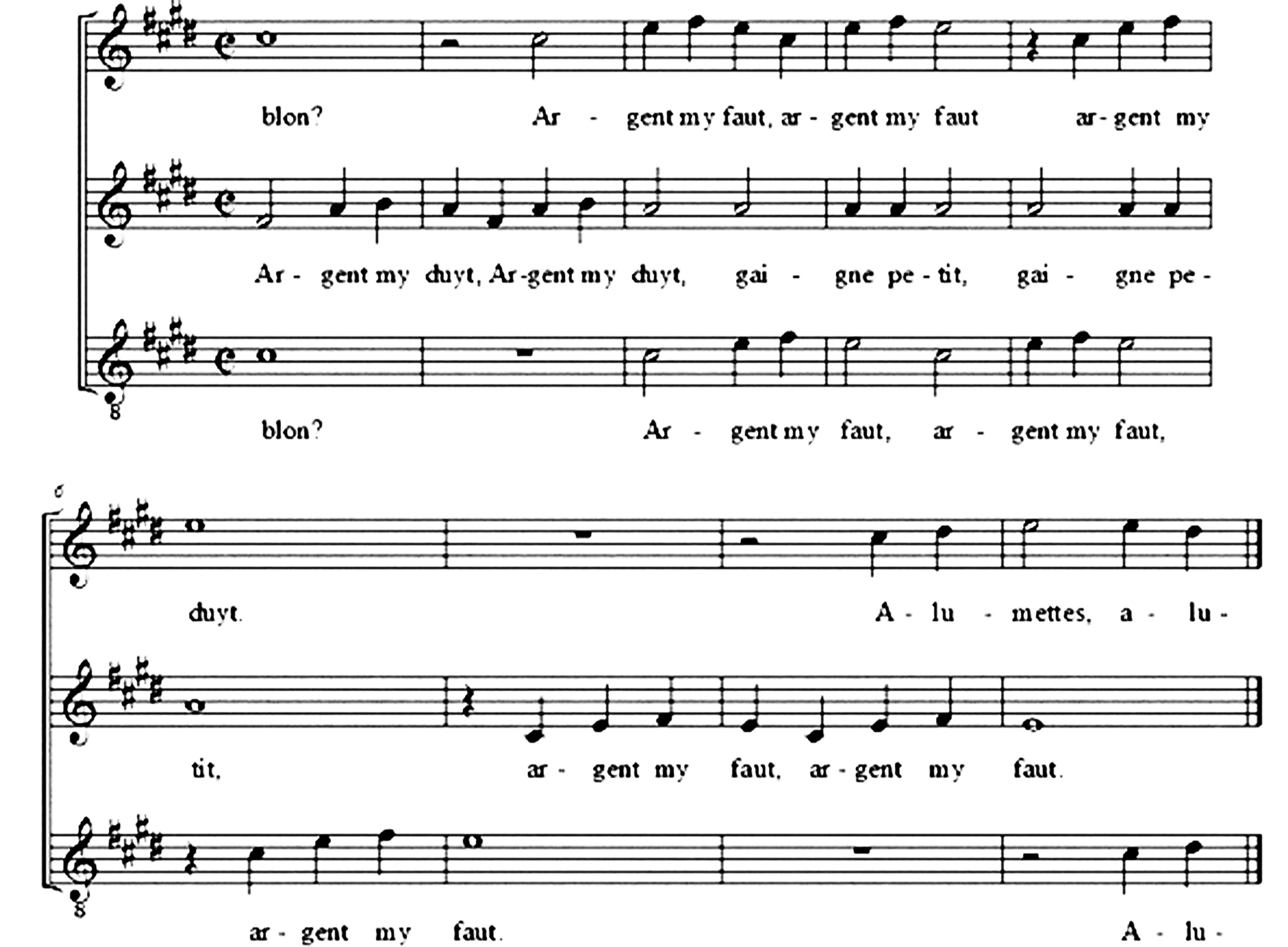 blon? Ar - gent my faut, ar - gent my faut ar - gent my

Ar - gent my duyt, Ar-gent my duyt, gai - gne pe - tit, gai - gne pe -

8

blon? Ar - gent my faut, ar - gent my faut,

6

duyt. A - lu - mettes, a - lu -

tit, ar - gent my faut, ar - gent my faut.

8

ar - gent my faut. A - lu -